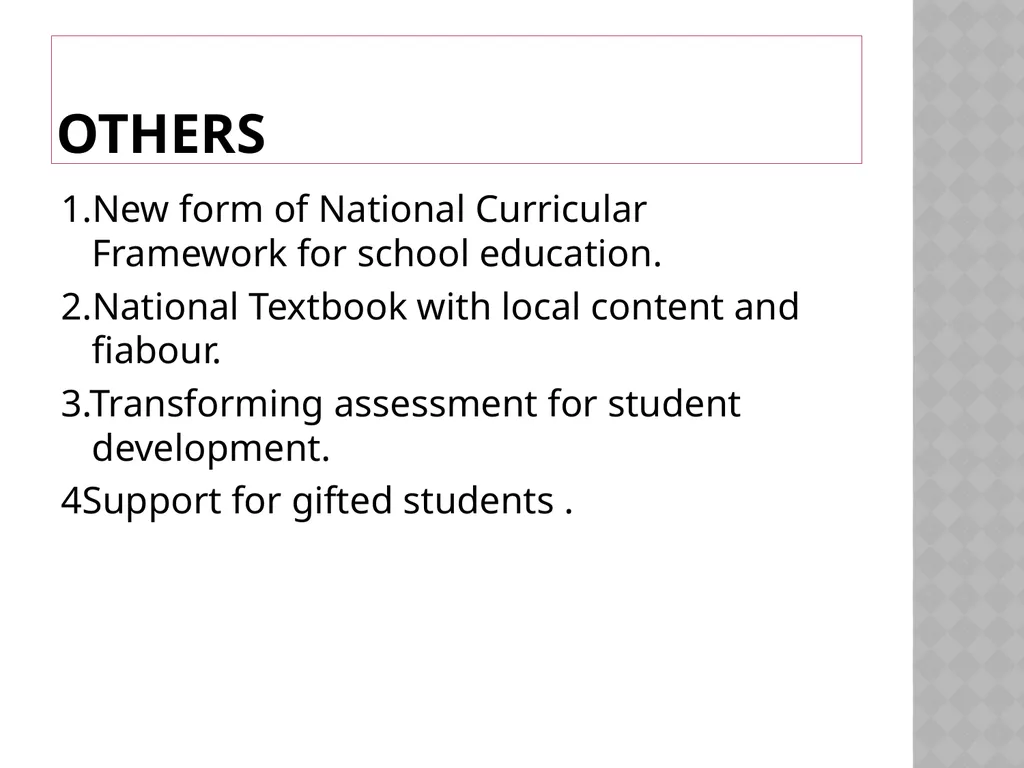 OTHERS

1.New form of National Curricular Framework for school education.

2.National Textbook with local content and fiabour.

3.Transforming assessment for student development.

4Support for gifted students .